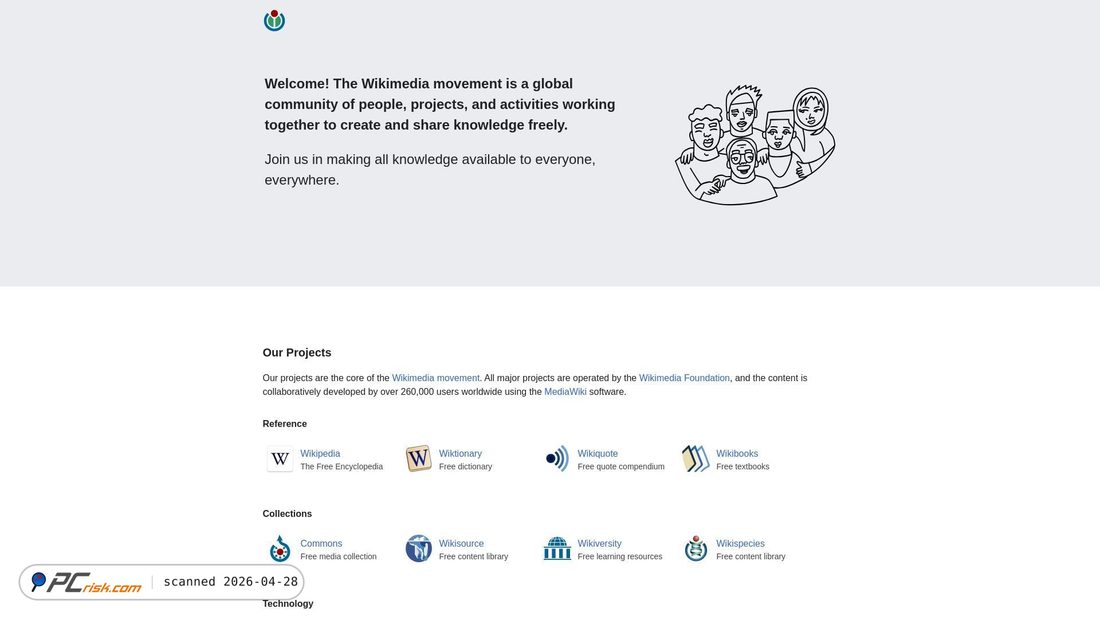 Welcome! The Wikimedia movement is a global community of people, projects, and activities working together to create and share knowledge freely.

Join us in making all knowledge available to everyone, everywhere.

Our Projects

Our projects are the core of the Wikimedia movement. All major projects are operated by the Wikimedia Foundation, and the content is collaboratively developed by over 260,000 users worldwide using the MediaWiki software.

Reference

Wikipedia
The Free Encyclopedia

Wiktionary
Free dictionary

Wikiquote
Free quote compendium

Wikibooks
Free textbooks

Collections

Commons
Free media collection

Wikisource
Free content library

Wikiversity
Free learning resources

Wikispecies
Free content library

PCrisk.com scanned 2026-04-28

Technology